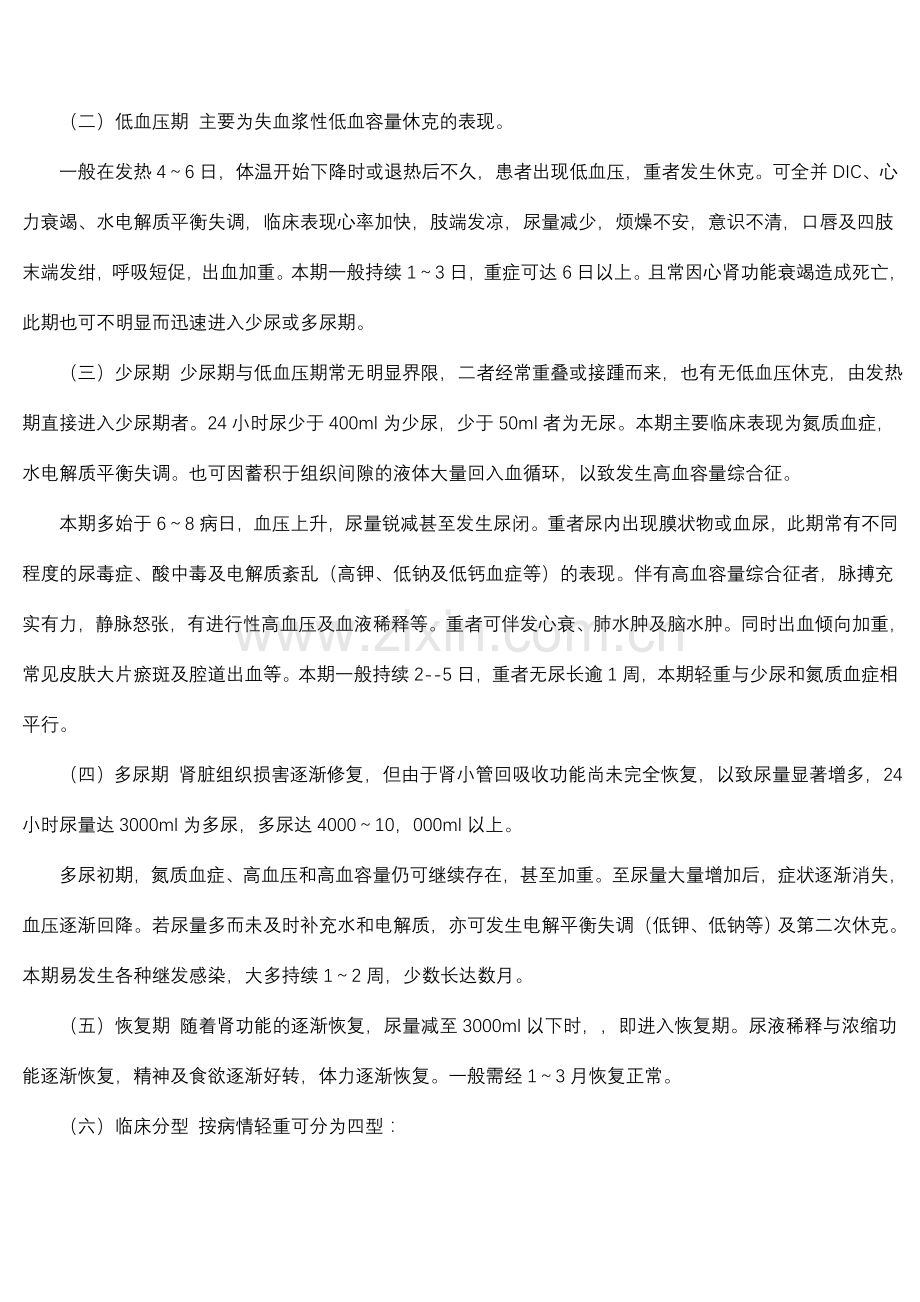 （二）低血压期 主要为失血浆性低血容量休克的表现。

一般在发热4～6日，体温开始下降时或退热后不久，患者出现低血压，重者发生休克。可全并DIC、心力衰竭、水电解质平衡失调，临床表现心率加快，肢端发凉，尿量减少，烦燥不安，意识不清，口唇及四肢末端发绀，呼吸短促，出血加重。本期一般持续1～3日，重症可达6日以上。且常因心肾功能衰竭造成死亡，此期也可不明显而迅速进入少尿或多尿期。

（三）少尿期 少尿期与低血压期常无明显界限，二者经常重叠或接踵而来，也有无低血压休克，由发热期直接进入少尿期者。24小时尿少于400ml为少尿，少于50ml者为无尿。本期主要临床表现为氮质血症，水电解质平衡失调。也可因蓄积于组织间隙的液体大量回入血循环，以致发生高血容量综合征。

本期多始于6～8病日，血压上升，尿量锐减甚至发生尿闭。重者尿内出现膜状物或血尿，此期常有不同程度的尿毒症、酸中毒及电解质紊乱（高钾、低钠及低钙血症等）的表现。伴有高血容量综合征者，脉搏充实有力，静脉怒张，有进行性高血压及血液稀释等。重者可伴发心衰、肺水肿及脑水肿。同时出血倾向加重，常见皮肤大片瘀斑及腔道出血等。本期一般持续2--5日，重者无尿长逾1周，本期轻重与少尿和氮质血症相平行。

（四）多尿期 肾脏组织损害逐渐修复，但由于肾小管回吸收功能尚未完全恢复，以致尿量显著增多，24小时尿量达3000ml为多尿，多尿达4000～10，000ml以上。

多尿初期，氮质血症、高血压和高血容量仍可继续存在，甚至加重。至尿量大量增加后，症状逐渐消失，血压逐渐回降。若尿量多而未及时补充水和电解质，亦可发生电解平衡失调（低钾、低钠等）及第二次休克。本期易发生各种继发感染，大多持续1～2周，少数长达数月。

（五）恢复期 随着肾功能的逐渐恢复，尿量减至3000ml以下时，，即进入恢复期。尿液稀释与浓缩功能逐渐恢复，精神及食欲逐渐好转，体力逐渐恢复。一般需经1～3月恢复正常。

（六）临床分型 按病情轻重可分为四型：

www.zixin.com.cn